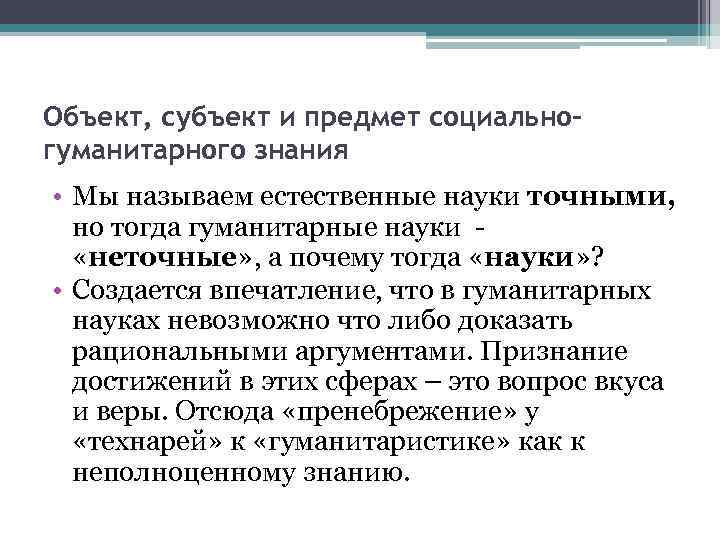 Объект, субъект и предмет социально-гуманитарного знания

• Мы называем естественные науки точными, но тогда гуманитарные науки - «неточные», а почему тогда «науки»?
• Создается впечатление, что в гуманитарных науках невозможно что либо доказать рациональными аргументами. Признание достижений в этих сферах – это вопрос вкуса и веры. Отсюда «пренебрежение» у «технарей» к «гуманитаристике» как к неполноценному знанию.